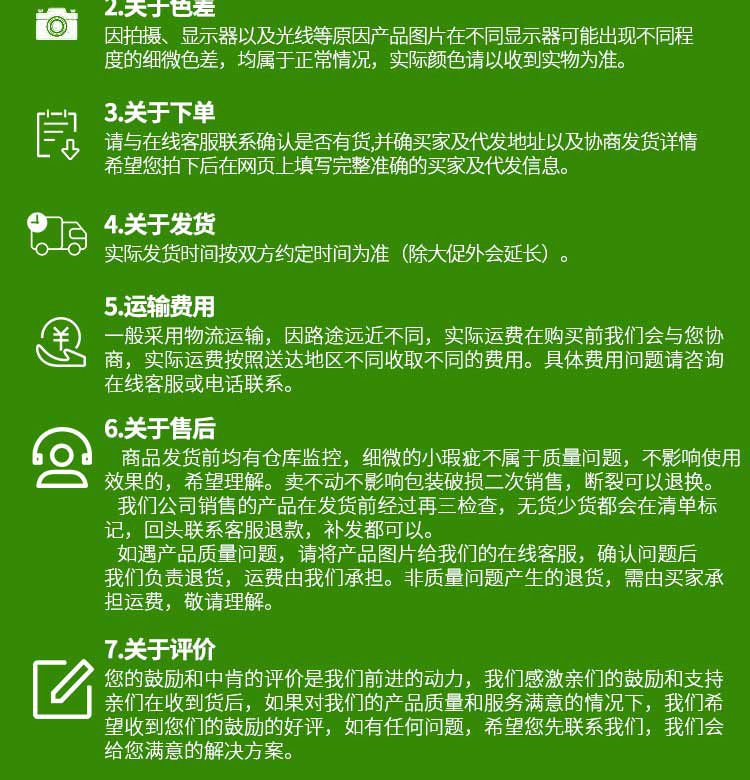 2.关于色差
因拍摄、显示器以及光线等原因产品图片在不同显示器可能出现不同程度的细微色差，均属于正常情况，实际颜色请以收到实物为准。

3.关于下单
请与在线客服联系确认是否有货,并确买家及代发地址以及协商发货详情希望您拍下后在网页上填写完整准确的买家及代发信息。

4.关于发货
实际发货时间按双方约定时间为准（除大促外会延长）。

5.运输费用
一般采用物流运输，因路途远近不同，实际运费在购买前我们会与您协商，实际运费按照送达地区不同收取不同的费用。具体费用问题请咨询在线客服或电话联系。

6.关于售后
商品发货前均有仓库监控，细微的小瑕疵不属于质量问题，不影响使用效果的，希望理解。卖不动不影响包装破损二次销售，断裂可以退换。
我们公司销售的产品在发货前经过再三检查，无货少货都会在清单标记，回头联系客服退款，补发都可以。
如遇产品质量问题，请将产品图片给我们的在线客服，确认问题后我们负责退货，运费由我们承担。非质量问题产生的退货，需由买家承担运费，敬请理解。

7.关于评价
您的鼓励和中肯的评价是我们前进的动力，我们感激亲们的鼓励和支持亲们在收到货后，如果对我们的产品质量和服务满意的情况下，我们希望收到您们的鼓励的好评，如有任何问题，希望您先联系我们，我们会给您满意的解决方案。